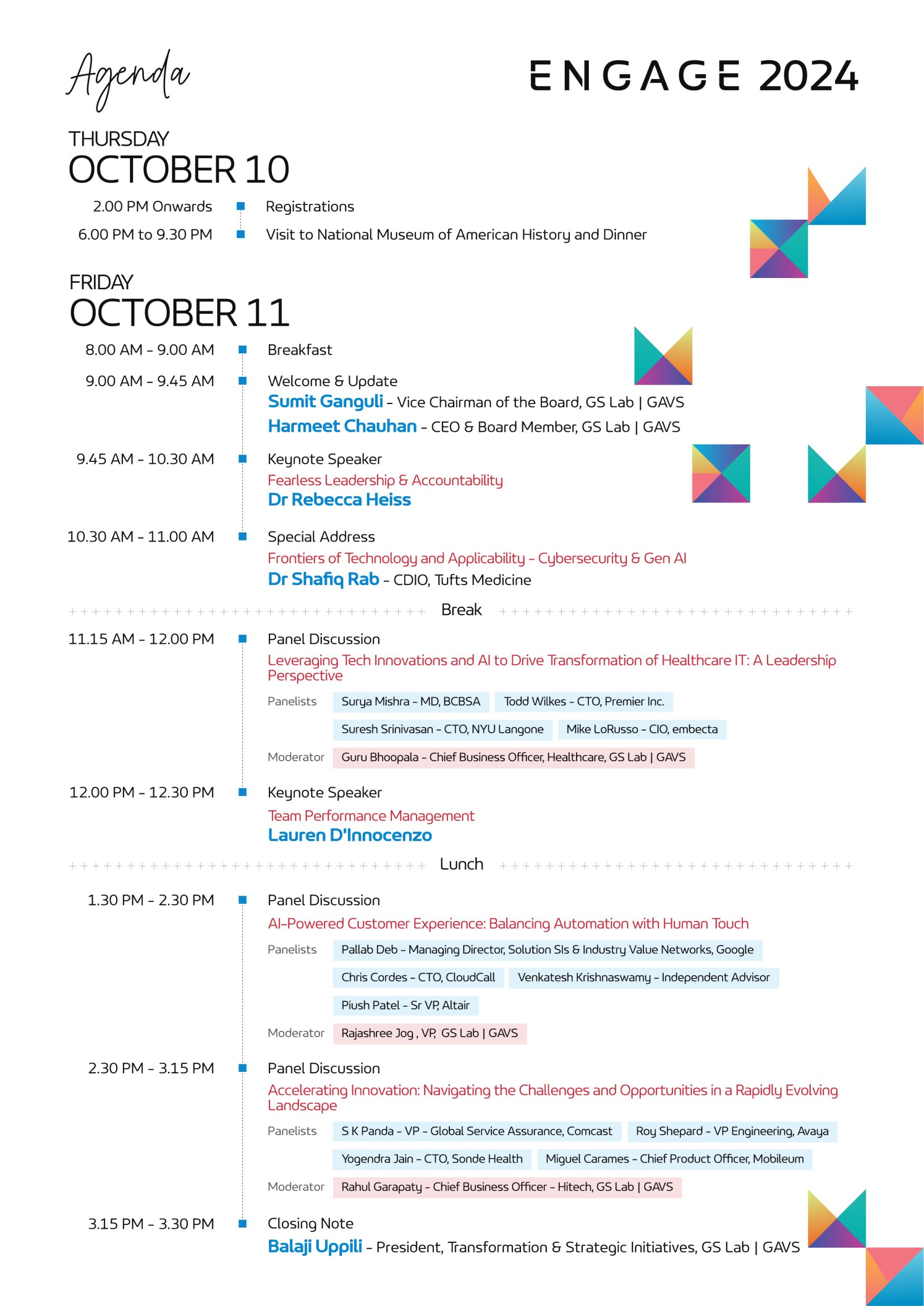 Agenda

ENGAGE 2024

THURSDAY
OCTOBER 10

2.00 PM Onwards Registrations

6.00 PM to 9.30 PM Visit to National Museum of American History and Dinner

FRIDAY
OCTOBER 11

8.00 AM - 9.00 AM Breakfast

9.00 AM - 9.45 AM Welcome & Update
Sumit Ganguli - Vice Chairman of the Board, GS Lab | GAVS
Harmeet Chauhan - CEO & Board Member, GS Lab | GAVS

9.45 AM - 10.30 AM Keynote Speaker
Fearless Leadership & Accountability
Dr Rebecca Heiss

10.30 AM - 11.00 AM Special Address
Frontiers of Technology and Applicability - Cybersecurity & Gen AI
Dr Shafiq Rab - CDIO, Tufts Medicine

Break

11.15 AM - 12.00 PM Panel Discussion
Leveraging Tech Innovations and AI to Drive Transformation of Healthcare IT: A Leadership Perspective
Panelists Surya Mishra - MD, BCBSA Todd Wilkes - CTO, Premier Inc.
Suresh Srinivasan - CTO, NYU Langone Mike LoRusso - CIO, embecta
Moderator Guru Bhoopala - Chief Business Officer, Healthcare, GS Lab | GAVS

12.00 PM - 12.30 PM Keynote Speaker
Team Performance Management
Lauren D'Innocenzo

Lunch

1.30 PM - 2.30 PM Panel Discussion
AI-Powered Customer Experience: Balancing Automation with Human Touch
Panelists Pallab Deb - Managing Director, Solution SIs & Industry Value Networks, Google
Chris Cordes - CTO, CloudCall Venkatesh Krishnaswamy - Independent Advisor
Piush Patel - Sr VP, Altair
Moderator Rajashree Jog , VP, GS Lab | GAVS

2.30 PM - 3.15 PM Panel Discussion
Accelerating Innovation: Navigating the Challenges and Opportunities in a Rapidly Evolving Landscape
Panelists S K Panda - VP - Global Service Assurance, Comcast Roy Shepard - VP Engineering, Avaya
Yogendra Jain - CTO, Sonde Health Miguel Carames - Chief Product Officer, Mobileum
Moderator Rahul Garapaty - Chief Business Officer - Hitech, GS Lab | GAVS

3.15 PM - 3.30 PM Closing Note
Balaji Uppili - President, Transformation & Strategic Initiatives, GS Lab | GAVS